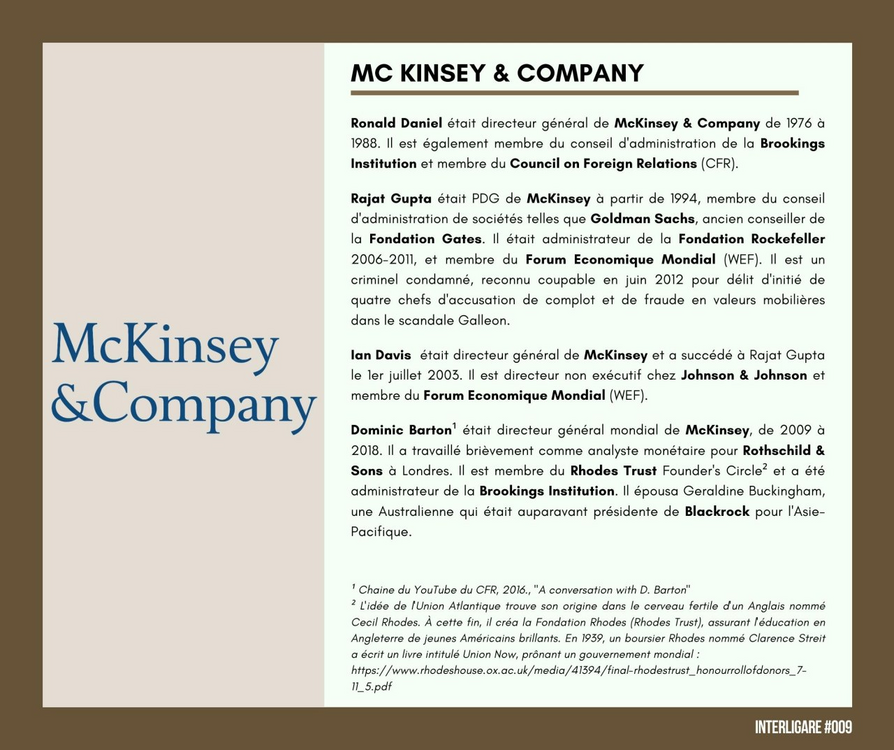 McKinsey
&Company

MC KINSEY & COMPANY

Ronald Daniel était directeur général de McKinsey & Company de 1976 à 1988. Il est également membre du conseil d'administration de la Brookings Institution et membre du Council on Foreign Relations (CFR).

Rajat Gupta était PDG de McKinsey à partir de 1994, membre du conseil d'administration de sociétés telles que Goldman Sachs, ancien conseiller de la Fondation Gates. Il était administrateur de la Fondation Rockefeller 2006-2011, et membre du Forum Economique Mondial (WEF). Il est un criminel condamné, reconnu coupable en juin 2012 pour délit d'initié de quatre chefs d'accusation de complot et de fraude en valeurs mobilières dans le scandale Galleon.

Ian Davis était directeur général de McKinsey et a succédé à Rajat Gupta le 1er juillet 2003. Il est directeur non exécutif chez Johnson & Johnson et membre du Forum Economique Mondial (WEF).

Dominic Barton$^1$ était directeur général mondial de McKinsey, de 2009 à 2018. Il a travaillé brièvement comme analyste monétaire pour Rothschild & Sons à Londres. Il est membre du Rhodes Trust Founder's Circle$^2$ et a été administrateur de la Brookings Institution. Il épousa Geraldine Buckingham, une Australienne qui était auparavant présidente de Blackrock pour l'Asie-Pacifique.

$^1$ Chaine du YouTube du CFR, 2016., "A conversation with D. Barton"
$^2$ L'idée de l'Union Atlantique trouve son origine dans le cerveau fertile d'un Anglais nommé Cecil Rhodes. À cette fin, il créa la Fondation Rhodes (Rhodes Trust), assurant l'éducation en Angleterre de jeunes Américains brillants. En 1939, un boursier Rhodes nommé Clarence Streit a écrit un livre intitulé Union Now, prônant un gouvernement mondial : https://www.rhodeshouse.ox.ac.uk/media/41394/final-rhodestrust_honourrollofdonors_7-11_5.pdf

INTERLIGARE #009